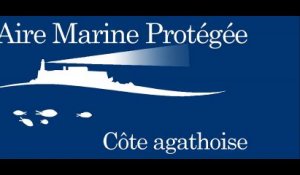 Aire Marine Protégée

Côte agathoise